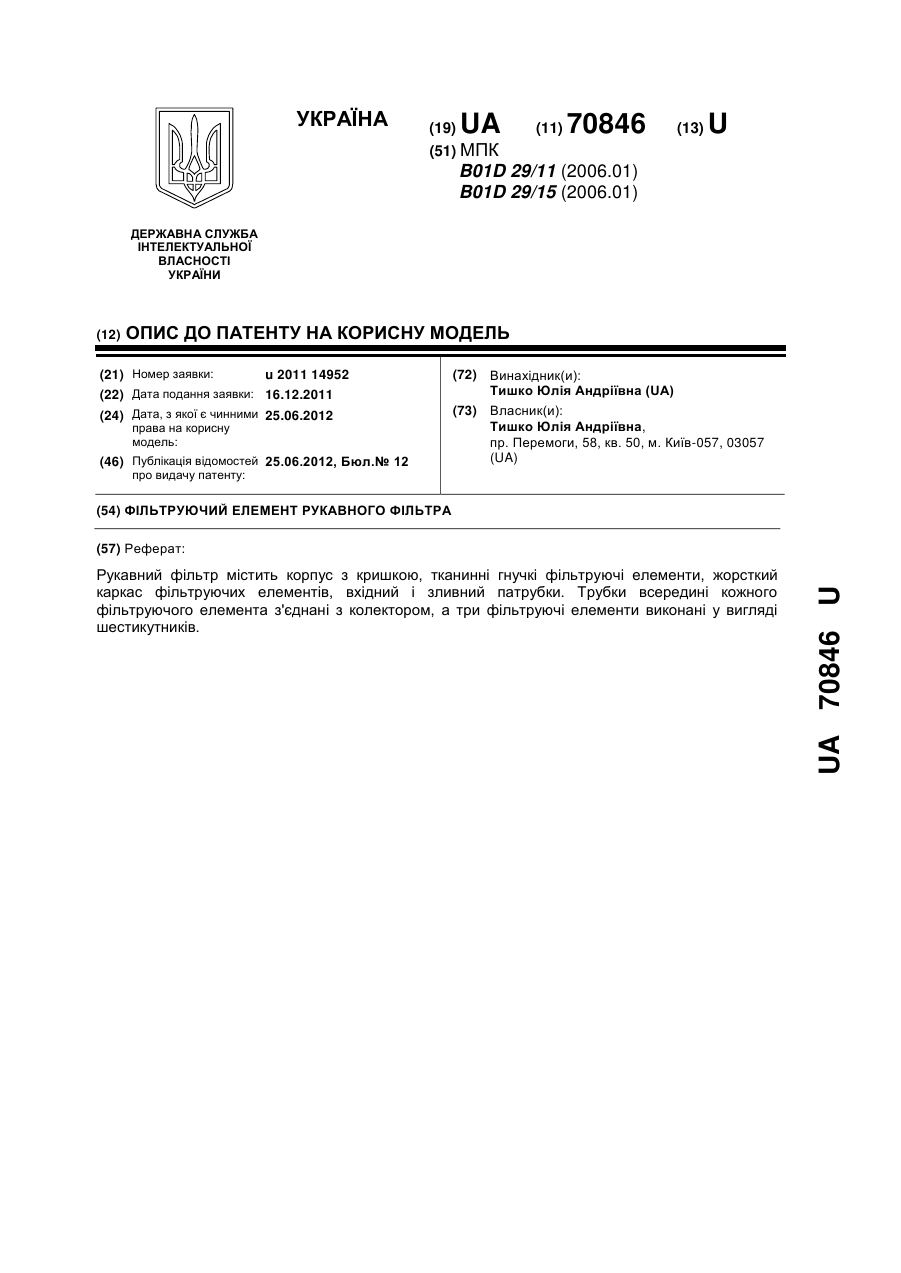 УКРАЇНА

(19) UA (11) 70846 (13) U

(51) МПК
B01D 29/11 (2006.01)
B01D 29/15 (2006.01)

ДЕРЖАВНА СЛУЖБА ІНТЕЛЕКТУАЛЬНОЇ ВЛАСНОСТІ УКРАЇНИ

(12) ОПИС ДО ПАТЕНТУ НА КОРИСНУ МОДЕЛЬ

(21) Номер заявки: u 2011 14952
(22) Дата подання заявки: 16.12.2011
(24) Дата, з якої є чинними права на корисну модель: 25.06.2012
(46) Публікація відомостей про видачу патенту: 25.06.2012, Бюл.№ 12

(72) Винахідник(и):
Тишко Юлія Андріївна (UA)
(73) Власник(и):
Тишко Юлія Андріївна,
пр. Перемоги, 58, кв. 50, м. Київ-057, 03057 (UA)

(54) ФІЛЬТРУЮЧИЙ ЕЛЕМЕНТ РУКАВНОГО ФІЛЬТРА

(57) Реферат:

Рукавний фільтр містить корпус з кришкою, тканинні гнучкі фільтруючі елементи, жорсткий каркас фільтруючих елементів, вхідний і зливний патрубки. Трубки всередині кожного фільтруючого елемента з'єднані з колектором, а три фільтруючі елементи виконані у вигляді шестикутників.

UA 70846 U